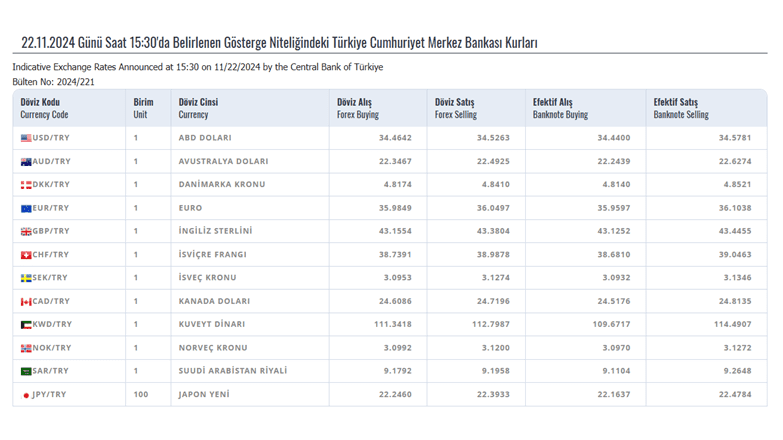 22.11.2024 Günü Saat 15:30'da Belirlenen Gösterge Niteliğindeki Türkiye Cumhuriyet Merkez Bankası Kurları

Indicative Exchange Rates Announced at 15:30 on 11/22/2024 by the Central Bank of Türkiye
Bülten No: 2024/221

| Döviz Kodu Currency Code | Birim Unit | Döviz Cinsi Currency | Döviz Alış Forex Buying | Döviz Satış Forex Selling | Efektif Alış Banknote Buying | Efektif Satış Banknote Selling |
|---|---|---|---|---|---|---|
| USD/TRY | 1 | ABD DOLARI | 34.4642 | 34.5263 | 34.4400 | 34.5781 |
| AUD/TRY | 1 | AVUSTRALYA DOLARI | 22.3467 | 22.4925 | 22.2439 | 22.6274 |
| DKK/TRY | 1 | DANİMARKA KRONU | 4.8174 | 4.8410 | 4.8140 | 4.8521 |
| EUR/TRY | 1 | EURO | 35.9849 | 36.0497 | 35.9597 | 36.1038 |
| GBP/TRY | 1 | İNGİLİZ STERLİNİ | 43.1554 | 43.3804 | 43.1252 | 43.4455 |
| CHF/TRY | 1 | İSVİÇRE FRANGI | 38.7391 | 38.9878 | 38.6810 | 39.0463 |
| SEK/TRY | 1 | İSVEÇ KRONU | 3.0953 | 3.1274 | 3.0932 | 3.1346 |
| CAD/TRY | 1 | KANADA DOLARI | 24.6086 | 24.7196 | 24.5176 | 24.8135 |
| KWD/TRY | 1 | KUVEYT DİNARI | 111.3418 | 112.7987 | 109.6717 | 114.4907 |
| NOK/TRY | 1 | NORVEÇ KRONU | 3.0992 | 3.1200 | 3.0970 | 3.1272 |
| SAR/TRY | 1 | SUUDİ ARABİSTAN RİYALİ | 9.1792 | 9.1958 | 9.1104 | 9.2648 |
| JPY/TRY | 100 | JAPON YENİ | 22.2460 | 22.3933 | 22.1637 | 22.4784 |